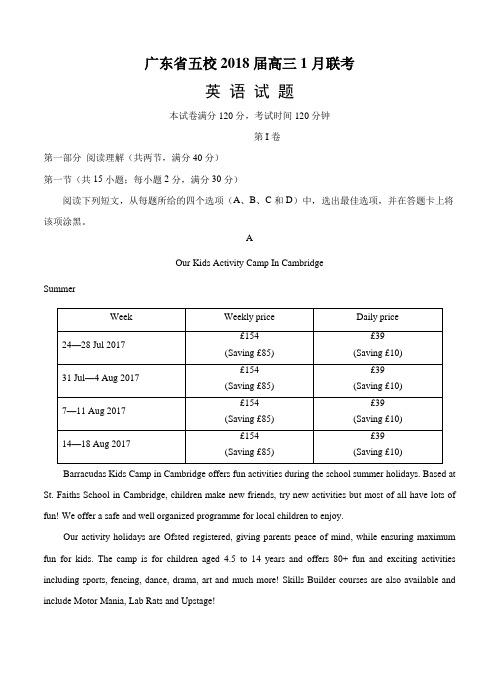 广东省五校 2018 届高三 1 月联考

英 语 试 题

本试卷满分 120 分，考试时间 120 分钟

第 I 卷

第一部分 阅读理解（共两节，满分 40 分）

第一节（共 15 小题；每小题 2 分，满分 30 分）

阅读下列短文，从每题所给的四个选项（A、B、C 和 D）中，选出最佳选项，并在答题卡上将该项涂黑。

A

Our Kids Activity Camp In Cambridge

Summer

| Week | Weekly price | Daily price |
|---|---|---|
| 24—28 Jul 2017 | £154 (Saving £85) | £39 (Saving £10) |
| 31 Jul—4 Aug 2017 | £154 (Saving £85) | £39 (Saving £10) |
| 7—11 Aug 2017 | £154 (Saving £85) | £39 (Saving £10) |
| 14—18 Aug 2017 | £154 (Saving £85) | £39 (Saving £10) |

Barracudas Kids Camp in Cambridge offers fun activities during the school summer holidays. Based at St. Faiths School in Cambridge, children make new friends, try new activities but most of all have lots of fun! We offer a safe and well organized programme for local children to enjoy.

Our activity holidays are Ofsted registered, giving parents peace of mind, while ensuring maximum fun for kids. The camp is for children aged 4.5 to 14 years and offers 80+ fun and exciting activities including sports, fencing, dance, drama, art and much more! Skills Builder courses are also available and include Motor Mania, Lab Rats and Upstage!